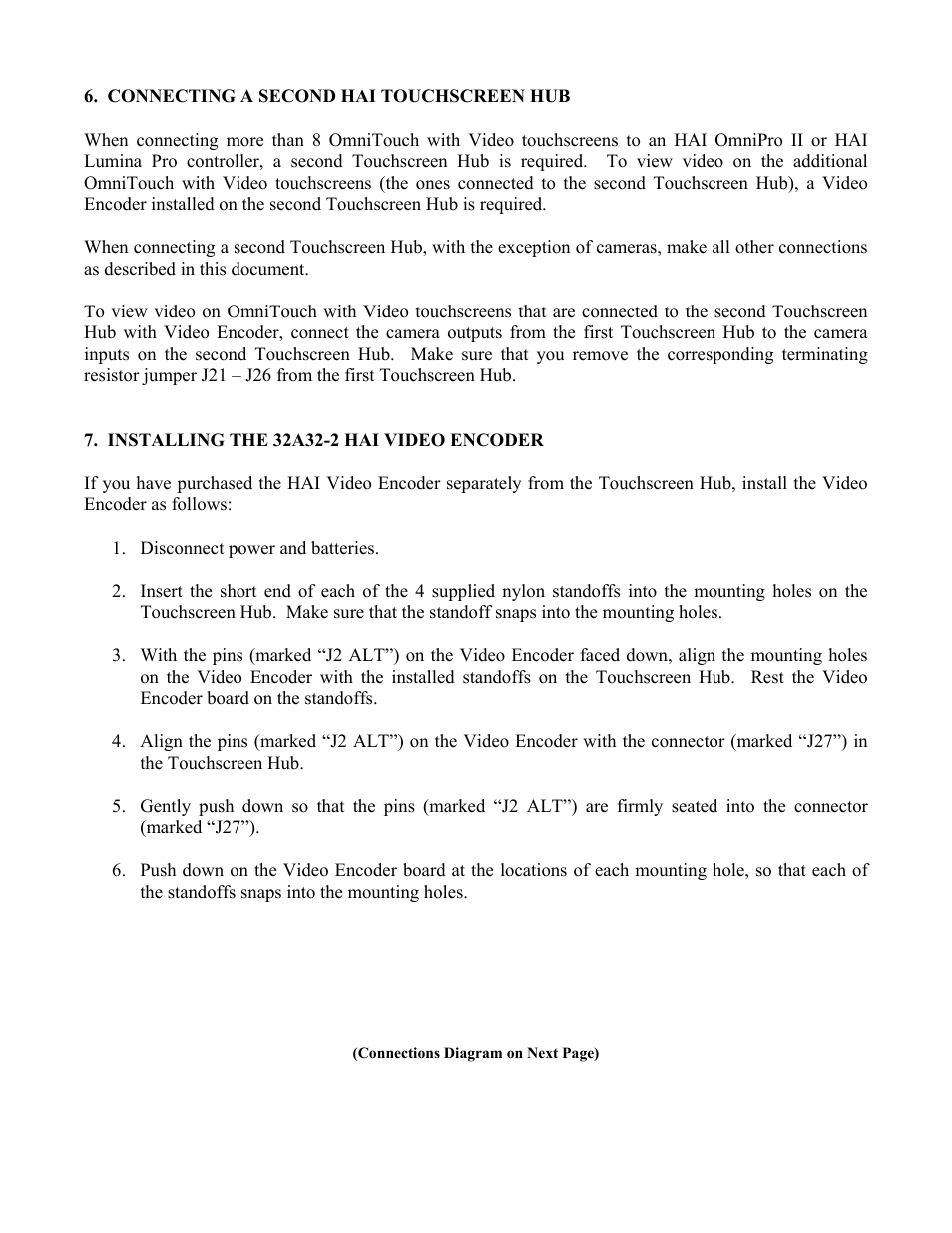 6. CONNECTING A SECOND HAI TOUCHSCREEN HUB

When connecting more than 8 OmniTouch with Video touchscreens to an HAI OmniPro II or HAI Lumina Pro controller, a second Touchscreen Hub is required. To view video on the additional OmniTouch with Video touchscreens (the ones connected to the second Touchscreen Hub), a Video Encoder installed on the second Touchscreen Hub is required.

When connecting a second Touchscreen Hub, with the exception of cameras, make all other connections as described in this document.

To view video on OmniTouch with Video touchscreens that are connected to the second Touchscreen Hub with Video Encoder, connect the camera outputs from the first Touchscreen Hub to the camera inputs on the second Touchscreen Hub. Make sure that you remove the corresponding terminating resistor jumper J21 – J26 from the first Touchscreen Hub.

7. INSTALLING THE 32A32-2 HAI VIDEO ENCODER

If you have purchased the HAI Video Encoder separately from the Touchscreen Hub, install the Video Encoder as follows:

1. Disconnect power and batteries.

2. Insert the short end of each of the 4 supplied nylon standoffs into the mounting holes on the Touchscreen Hub. Make sure that the standoff snaps into the mounting holes.

3. With the pins (marked “J2 ALT”) on the Video Encoder faced down, align the mounting holes on the Video Encoder with the installed standoffs on the Touchscreen Hub. Rest the Video Encoder board on the standoffs.

4. Align the pins (marked “J2 ALT”) on the Video Encoder with the connector (marked “J27”) in the Touchscreen Hub.

5. Gently push down so that the pins (marked “J2 ALT”) are firmly seated into the connector (marked “J27”).

6. Push down on the Video Encoder board at the locations of each mounting hole, so that each of the standoffs snaps into the mounting holes.

(Connections Diagram on Next Page)